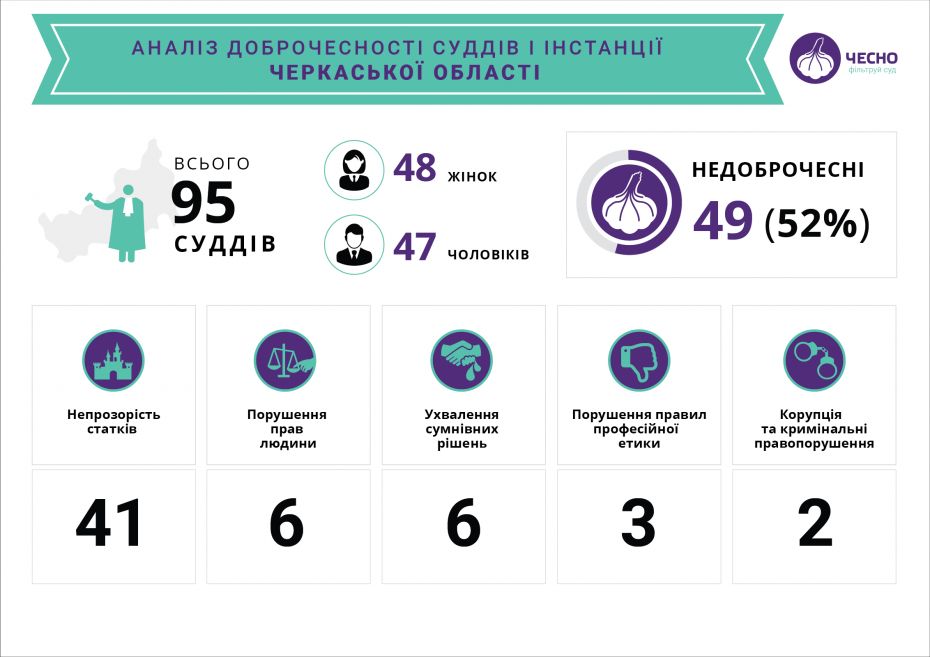 АНАЛІЗ ДОБРОЧЕСНОСТІ СУДДІВ І ІНСТАНЦІЇ
ЧЕРКАСЬКОЇ ОБЛАСТІ

ЧЕСНО
фільтруй суд

ВСЬОГО
95
СУДДІВ

48 ЖІНОК

47 ЧОЛОВІКІВ

НЕДОБРОЧЕСНІ
49 (52%)

| Непрозорість статків | Порушення прав людини | Ухвалення сумнівних рішень | Порушення правил професійної етики | Корупція та кримінальні правопорушення |
|---|---|---|---|---|
| 41 | 6 | 6 | 3 | 2 |